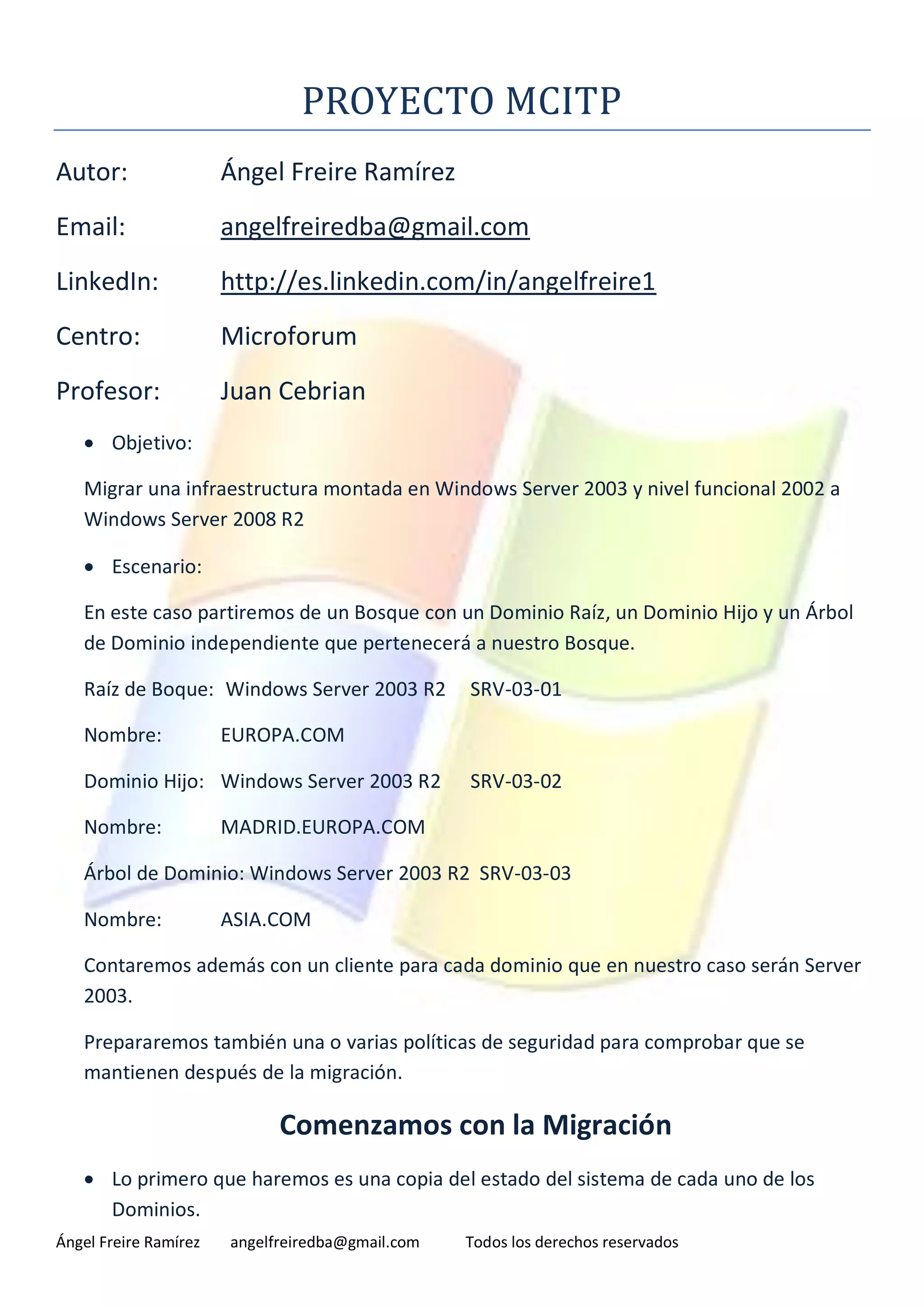 PROYECTO MCITP

Autor: Ángel Freire Ramírez

Email: angelfreiredba@gmail.com

LinkedIn: http://es.linkedin.com/in/angelfreire1

Centro: Microforum

Profesor: Juan Cebrian

• Objetivo:

Migrar una infraestructura montada en Windows Server 2003 y nivel funcional 2002 a Windows Server 2008 R2

• Escenario:

En este caso partiremos de un Bosque con un Dominio Raíz, un Dominio Hijo y un Árbol de Dominio independiente que pertenecerá a nuestro Bosque.

Raíz de Boque: Windows Server 2003 R2 SRV-03-01

Nombre: EUROPA.COM

Dominio Hijo: Windows Server 2003 R2 SRV-03-02

Nombre: MADRID.EUROPA.COM

Árbol de Dominio: Windows Server 2003 R2 SRV-03-03

Nombre: ASIA.COM

Contaremos además con un cliente para cada dominio que en nuestro caso serán Server 2003.

Prepararemos también una o varias políticas de seguridad para comprobar que se mantienen después de la migración.

Comenzamos con la Migración

• Lo primero que haremos es una copia del estado del sistema de cada uno de los Dominios.

Ángel Freire Ramírez angelfreiredba@gmail.com Todos los derechos reservados